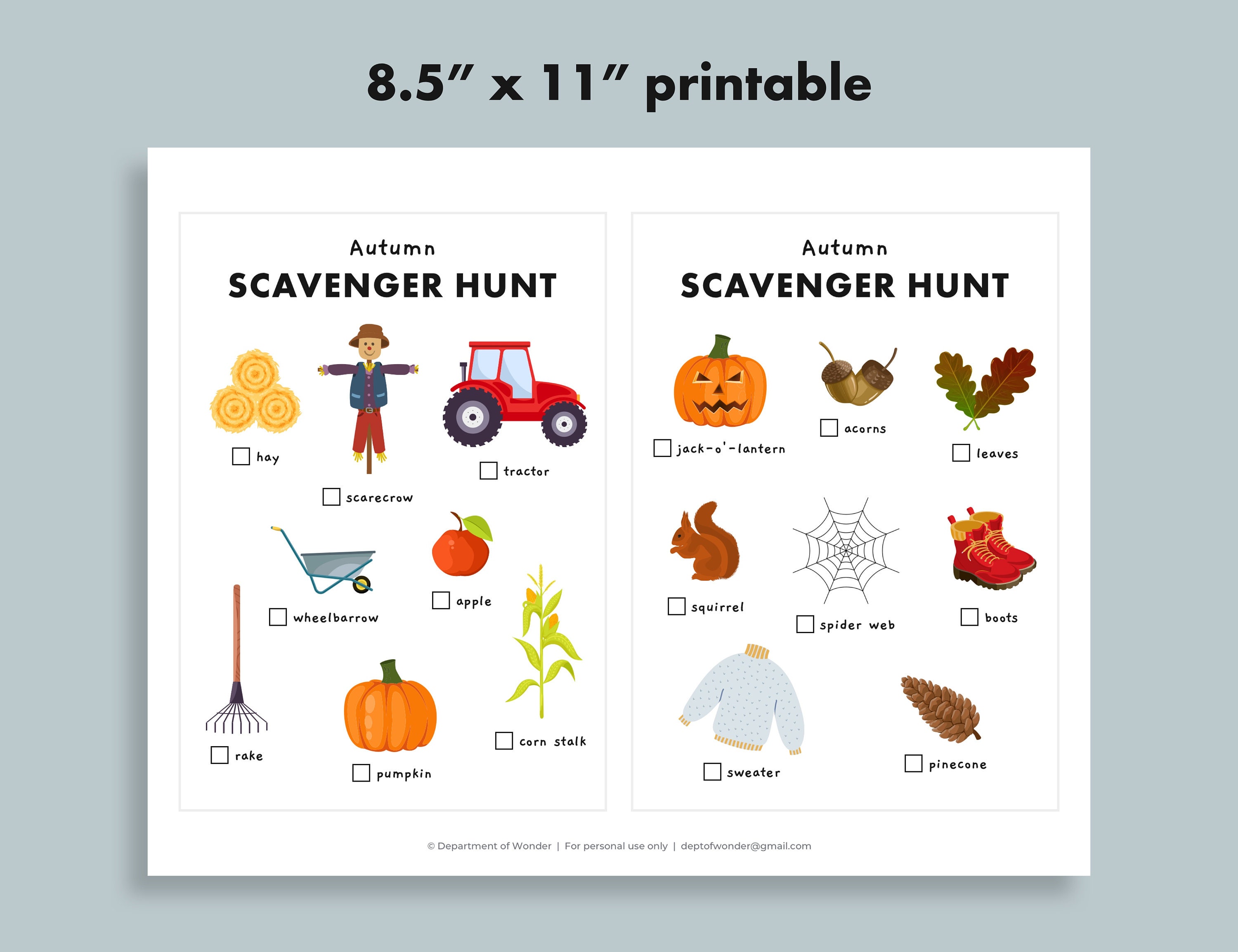 8.5" x 11" printable

Autumn
SCAVENGER HUNT

☐ hay
☐ scarecrow
☐ tractor
☐ wheelbarrow
☐ apple
☐ rake
☐ pumpkin
☐ corn stalk

Autumn
SCAVENGER HUNT

☐ jack-o'-lantern
☐ acorns
☐ leaves
☐ squirrel
☐ spider web
☐ boots
☐ sweater
☐ pinecone

© Department of Wonder | For personal use only | deptofwonder@gmail.com